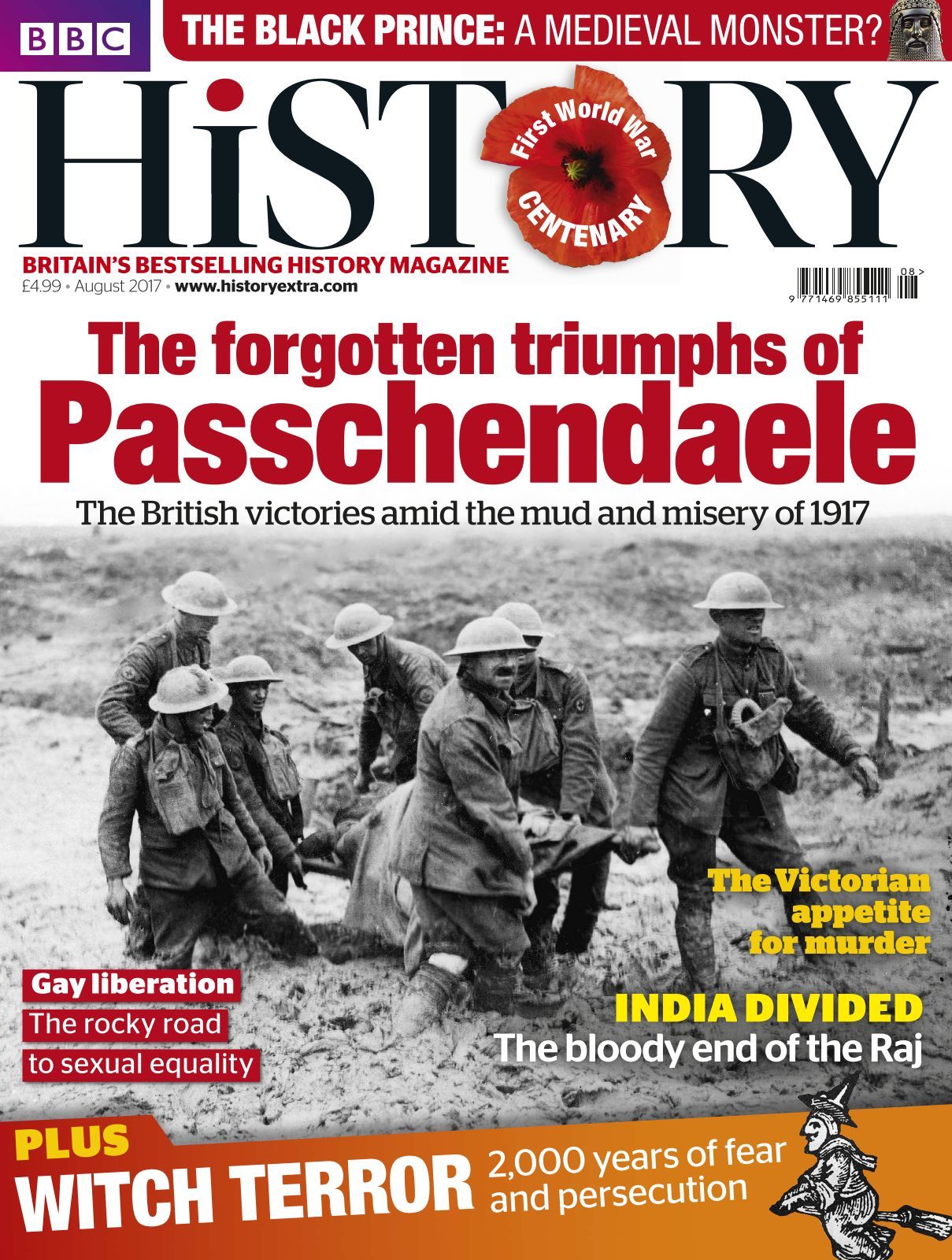 BBC

THE BLACK PRINCE: A MEDIEVAL MONSTER?

HiSTORY

First World War CENTENARY

BRITAIN'S BESTSELLING HISTORY MAGAZINE

£4.99 • August 2017 • www.historyextra.com

08 >

9 771469 855111

The forgotten triumphs of Passchendaele

The British victories amid the mud and misery of 1917

The Victorian appetite for murder

Gay liberation
The rocky road to sexual equality

INDIA DIVIDED
The bloody end of the Raj

PLUS
WITCH TERROR 2,000 years of fear and persecution